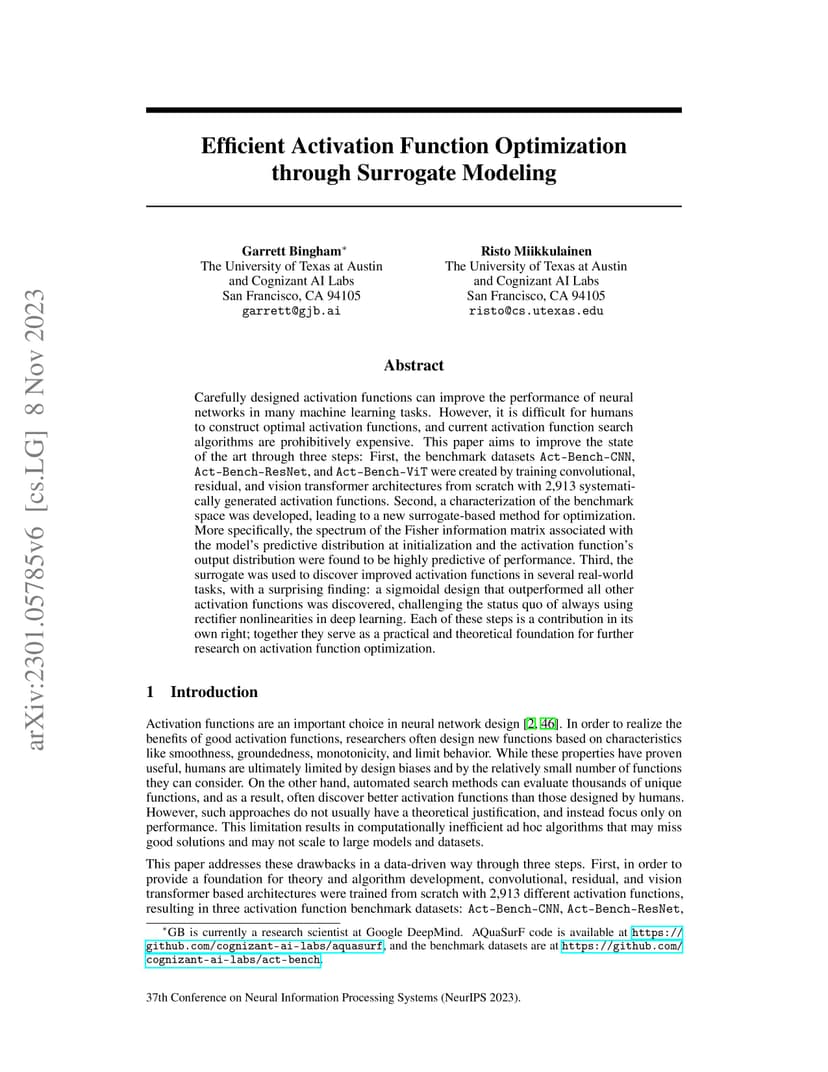 arXiv:2301.05785v6 [cs.LG] 8 Nov 2023

Efficient Activation Function Optimization through Surrogate Modeling

Garrett Bingham*
The University of Texas at Austin
and Cognizant AI Labs
San Francisco, CA 94105
garrett@gjb.ai

Risto Miikkulainen
The University of Texas at Austin
and Cognizant AI Labs
San Francisco, CA 94105
risto@cs.utexas.edu

Abstract

Carefully designed activation functions can improve the performance of neural networks in many machine learning tasks. However, it is difficult for humans to construct optimal activation functions, and current activation function search algorithms are prohibitively expensive. This paper aims to improve the state of the art through three steps: First, the benchmark datasets Act-Bench-CNN, Act-Bench-ResNet, and Act-Bench-ViT were created by training convolutional, residual, and vision transformer architectures from scratch with 2,913 systematically generated activation functions. Second, a characterization of the benchmark space was developed, leading to a new surrogate-based method for optimization. More specifically, the spectrum of the Fisher information matrix associated with the model's predictive distribution at initialization and the activation function's output distribution were found to be highly predictive of performance. Third, the surrogate was used to discover improved activation functions in several real-world tasks, with a surprising finding: a sigmoidal design that outperformed all other activation functions was discovered, challenging the status quo of always using rectifier nonlinearities in deep learning. Each of these steps is a contribution in its own right; together they serve as a practical and theoretical foundation for further research on activation function optimization.

1 Introduction

Activation functions are an important choice in neural network design [2, 46]. In order to realize the benefits of good activation functions, researchers often design new functions based on characteristics like smoothness, groundedness, monotonicity, and limit behavior. While these properties have proven useful, humans are ultimately limited by design biases and by the relatively small number of functions they can consider. On the other hand, automated search methods can evaluate thousands of unique functions, and as a result, often discover better activation functions than those designed by humans. However, such approaches do not usually have a theoretical justification, and instead focus only on performance. This limitation results in computationally inefficient ad hoc algorithms that may miss good solutions and may not scale to large models and datasets.

This paper addresses these drawbacks in a data-driven way through three steps. First, in order to provide a foundation for theory and algorithm development, convolutional, residual, and vision transformer based architectures were trained from scratch with 2,913 different activation functions, resulting in three activation function benchmark datasets: Act-Bench-CNN, Act-Bench-ResNet,

*GB is currently a research scientist at Google DeepMind. AQuaSurF code is available at https://github.com/cognizant-ai-labs/aquasurf, and the benchmark datasets are at https://github.com/cognizant-ai-labs/act-bench.

37th Conference on Neural Information Processing Systems (NeurIPS 2023).